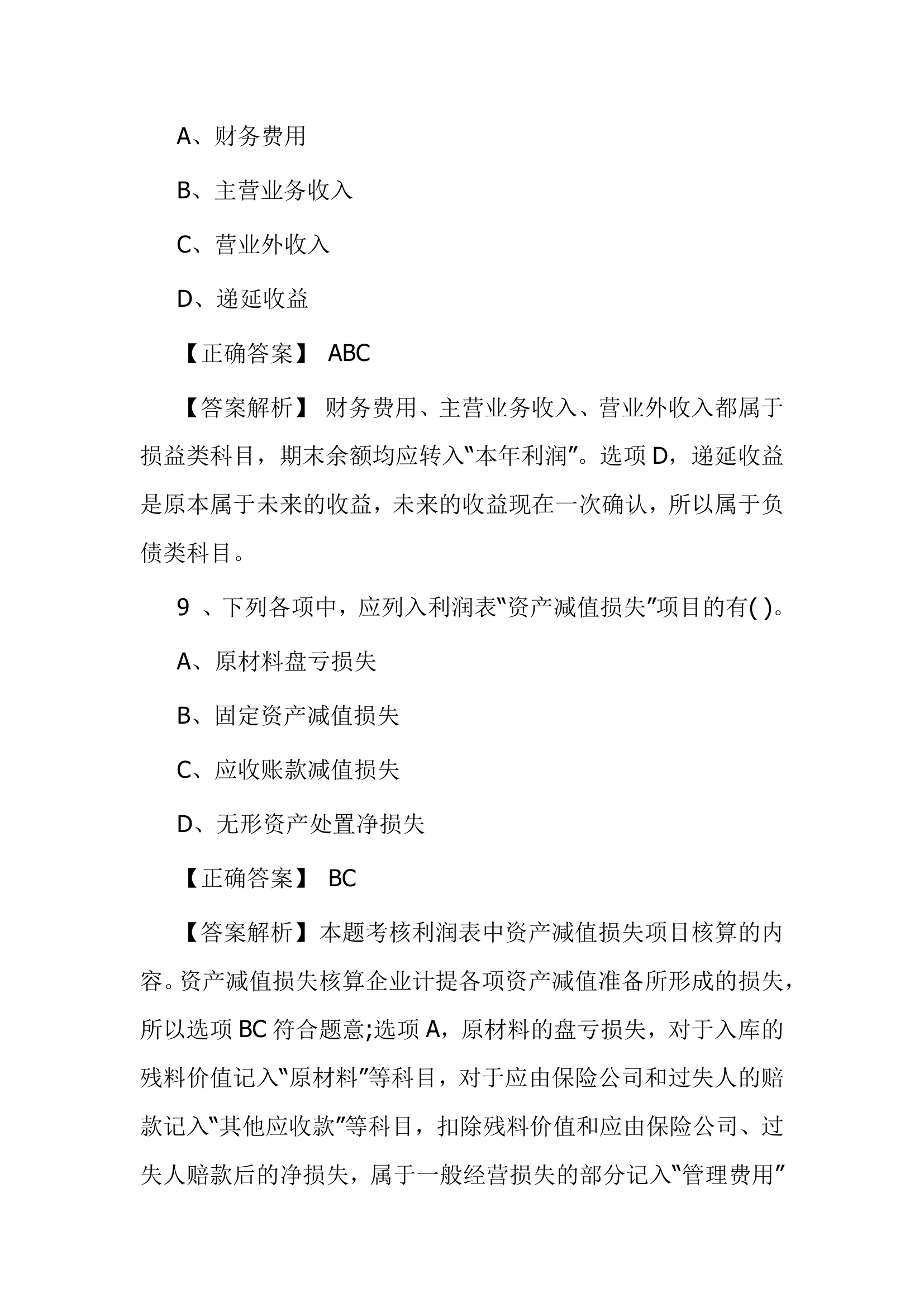 A、财务费用

B、主营业务收入

C、营业外收入

D、递延收益

【正确答案】 ABC

【答案解析】 财务费用、主营业务收入、营业外收入都属于损益类科目，期末余额均应转入“本年利润”。选项 D，递延收益是原本属于未来的收益，未来的收益现在一次确认，所以属于负债类科目。

9 、下列各项中，应列入利润表“资产减值损失”项目的有( )。

A、原材料盘亏损失

B、固定资产减值损失

C、应收账款减值损失

D、无形资产处置净损失

【正确答案】 BC

【答案解析】本题考核利润表中资产减值损失项目核算的内容。资产减值损失核算企业计提各项资产减值准备所形成的损失，所以选项 BC 符合题意;选项 A，原材料的盘亏损失，对于入库的残料价值记入“原材料”等科目，对于应由保险公司和过失人的赔款记入“其他应收款”等科目，扣除残料价值和应由保险公司、过失人赔款后的净损失，属于一般经营损失的部分记入“管理费用”